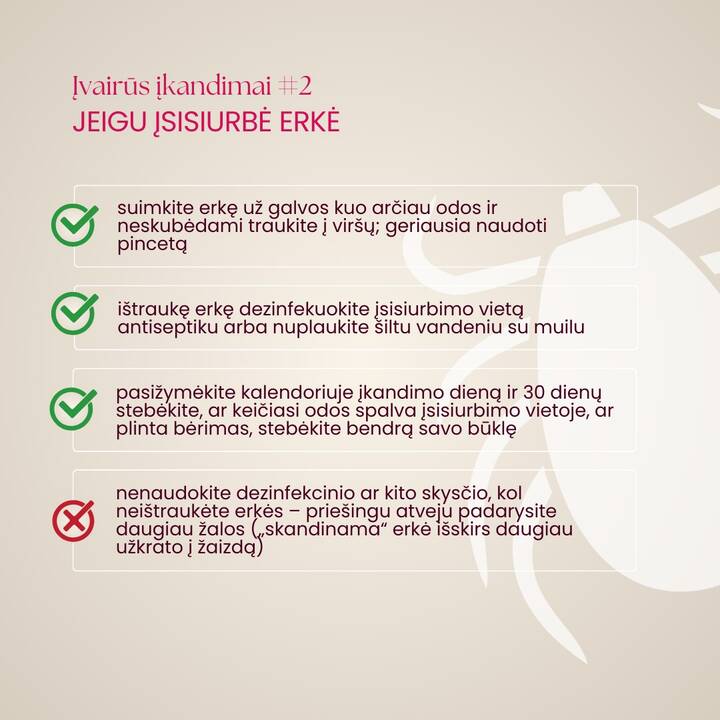 Įvairūs įkandimai #2
JEIGU ĮSISIURBĖ ERKĖ

suimkite erkę už galvos kuo arčiau odos ir neskubėdami traukite į viršų; geriausia naudoti pincetą

ištraukę erkę dezinfekuokite įsisiurbimo vietą antiseptiku arba nuplaukite šiltu vandeniu su muilu

pasižymėkite kalendoriuje įkandimo dieną ir 30 dienų stebėkite, ar keičiasi odos spalva įsisiurbimo vietoje, ar plinta bėrimas, stebėkite bendrą savo būklę

nenaudokite dezinfekcinio ar kito skysčio, kol neištraukėte erkės – priešingu atveju padarysite daugiau žalos („skandinama“ erkė išskirs daugiau užkrato į žaizdą)